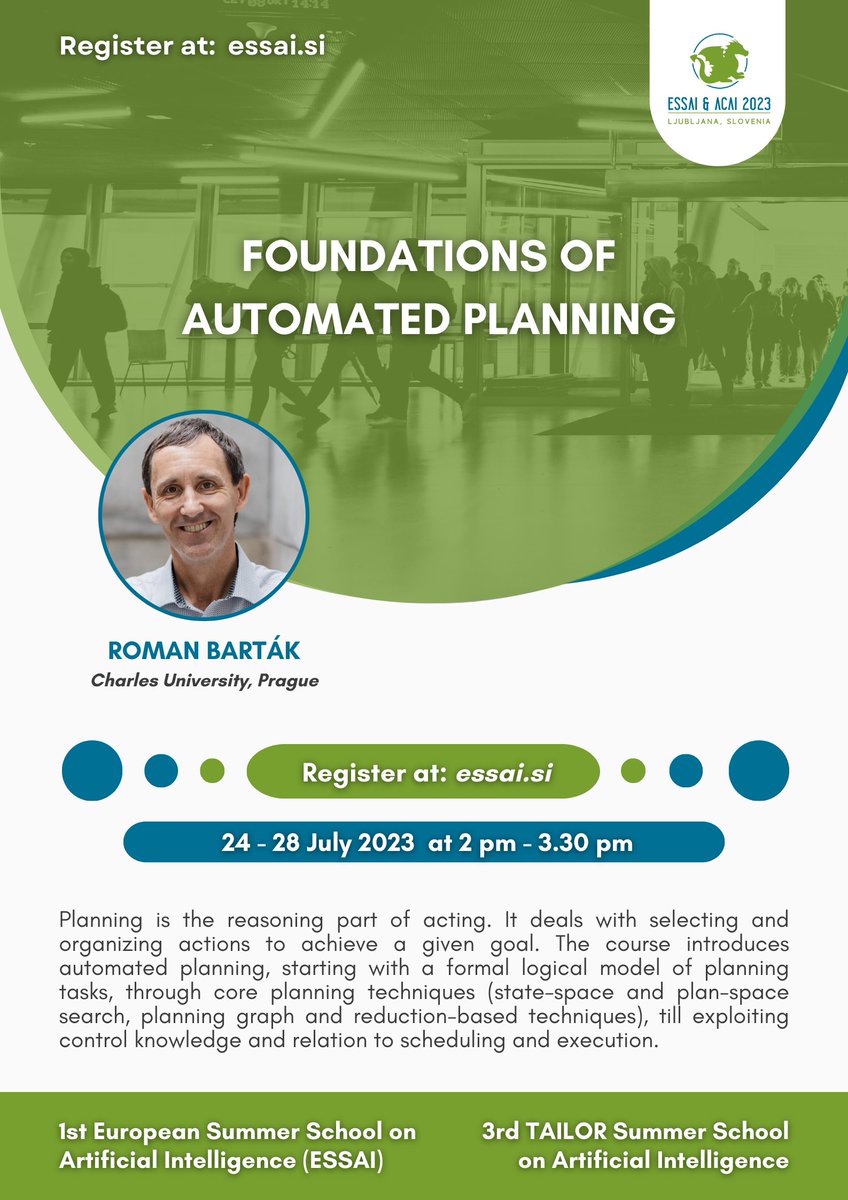 Register at: essai.si

ESSAI & ACAI 2023
LJUBLJANA, SLOVENIA

FOUNDATIONS OF AUTOMATED PLANNING

ROMAN BARTÁK
Charles University, Prague

Register at: essai.si

24 - 28 July 2023 at 2 pm - 3.30 pm

Planning is the reasoning part of acting. It deals with selecting and organizing actions to achieve a given goal. The course introduces automated planning, starting with a formal logical model of planning tasks, through core planning techniques (state-space and plan-space search, planning graph and reduction-based techniques), till exploiting control knowledge and relation to scheduling and execution.

1st European Summer School on Artificial Intelligence (ESSAI)

3rd TAILOR Summer School on Artificial Intelligence